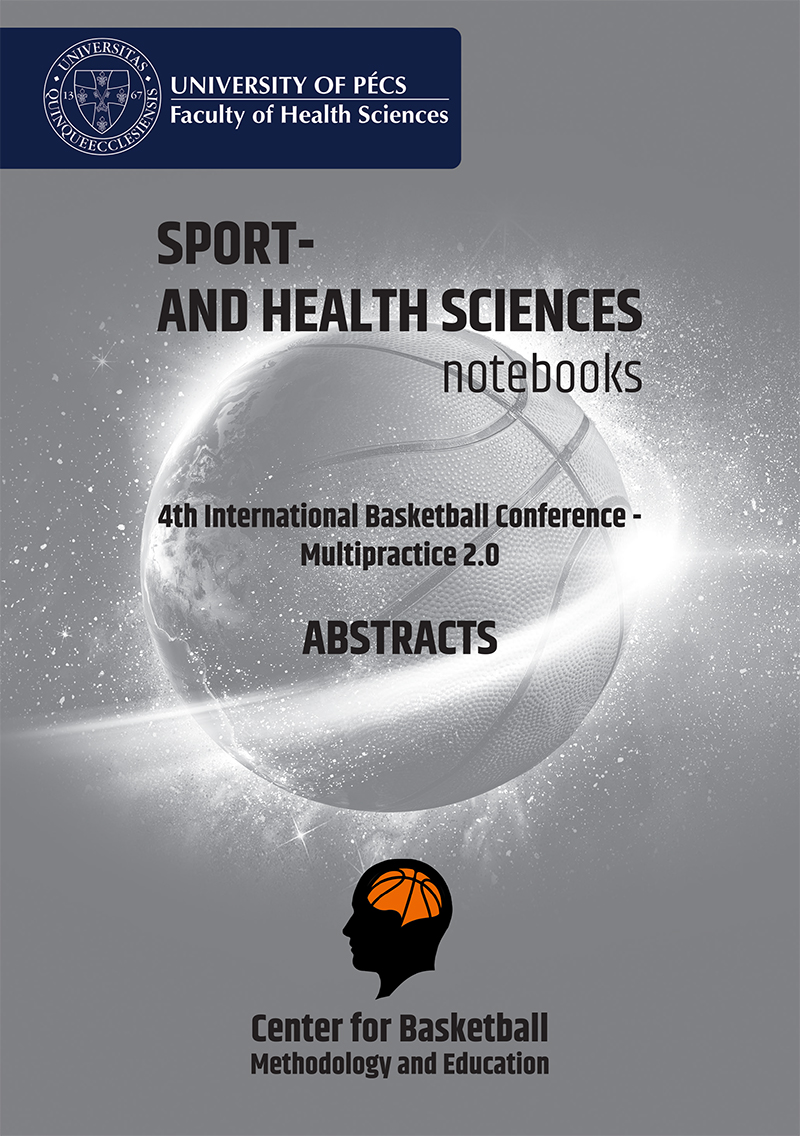 UNIVERSITAS QUINQUEECCLESIENSIS 13 67

UNIVERSITY OF PÉCS
Faculty of Health Sciences

SPORT-
AND HEALTH SCIENCES
notebooks

4th International Basketball Conference -
Multipractice 2.0

ABSTRACTS

Center for Basketball
Methodology and Education